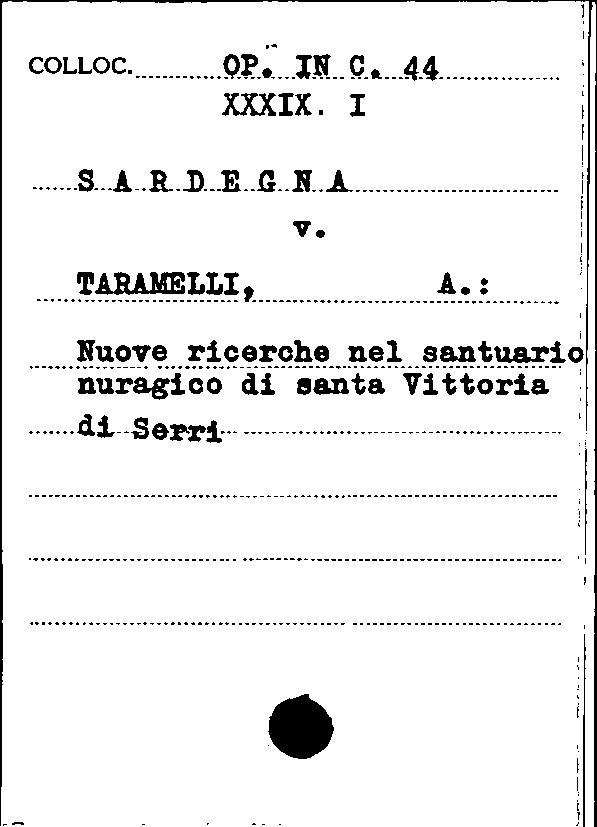 COLLOC. OP. IN C. 44
XXXIX. I

S A R D E G N A
v.

TARAMELLI, A.:

Nuove ricerche nel santuario nuragico di santa Vittoria di Serri